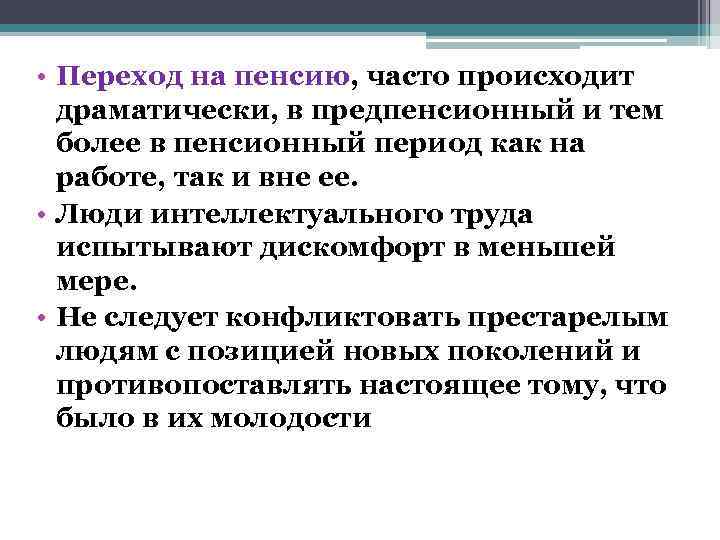 • Переход на пенсию, часто происходит драматически, в предпенсионный и тем более в пенсионный период как на работе, так и вне ее.
• Люди интеллектуального труда испытывают дискомфорт в меньшей мере.
• Не следует конфликтовать престарелым людям с позицией новых поколений и противопоставлять настоящее тому, что было в их молодости